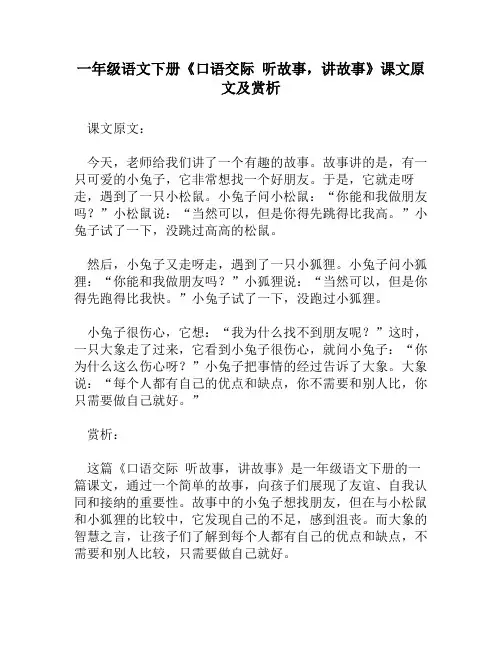 一年级语文下册《口语交际 听故事，讲故事》课文原文及赏析

课文原文：

今天，老师给我们讲了一个有趣的故事。故事讲的是，有一只可爱的小兔子，它非常想找一个好朋友。于是，它就走呀走，遇到了一只小松鼠。小兔子问小松鼠：“你能和我做朋友吗？”小松鼠说：“当然可以，但是你得先跳得比我高。”小兔子试了一下，没跳过高高的松鼠。

然后，小兔子又走呀走，遇到了一只小狐狸。小兔子问小狐狸：“你能和我做朋友吗？”小狐狸说：“当然可以，但是你得先跑得比我快。”小兔子试了一下，没跑过小狐狸。

小兔子很伤心，它想：“我为什么找不到朋友呢？”这时，一只大象走了过来，它看到小兔子很伤心，就问小兔子：“你为什么这么伤心呀？”小兔子把事情的经过告诉了大象。大象说：“每个人都有自己的优点和缺点，你不需要和别人比，你只需要做自己就好。”

赏析：

这篇《口语交际 听故事，讲故事》是一年级语文下册的一篇课文，通过一个简单的故事，向孩子们展现了友谊、自我认同和接纳的重要性。故事中的小兔子想找朋友，但在与小松鼠和小狐狸的比较中，它发现自己的不足，感到沮丧。而大象的智慧之言，让孩子们了解到每个人都有自己的优点和缺点，不需要和别人比较，只需要做自己就好。